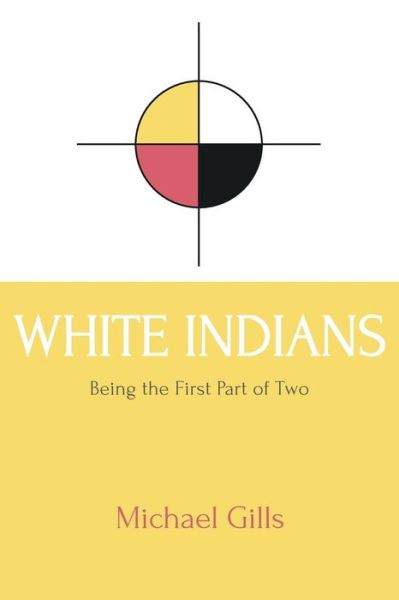 WHITE INDIANS

Being the First Part of Two

Michael Gills